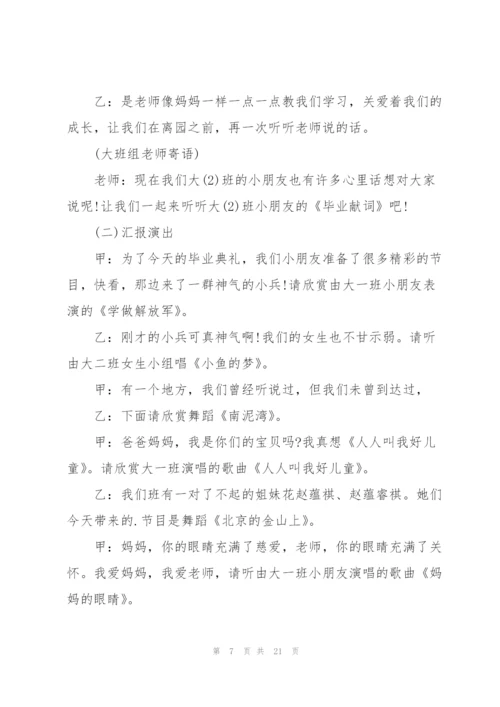 乙：是老师像妈妈一样一点一点教我们学习，关爱着我们的成长，让我们在离园之前，再一次听听老师说的话。

(大班组老师寄语)

老师：现在我们大(2)班的小朋友也有许多心里话想对大家说呢!让我们一起来听听大(2)班小朋友的《毕业献词》吧!

(二)汇报演出

甲：为了今天的毕业典礼，我们小朋友准备了很多精彩的节目，快看，那边来了一群神气的小兵!请欣赏由大一班小朋友表演的《学做解放军》。

乙：刚才的小兵可真神气啊!我们的女生也不甘示弱。请听由大二班女生小组唱《小鱼的梦》。

甲：有一个地方，我们曾经听说过，但我们未曾到达过，

乙：下面请欣赏舞蹈《南泥湾》。

甲：爸爸妈妈，我是你们的宝贝吗?我真想《人人叫我好儿童》。请欣赏大一班演唱的歌曲《人人叫我好儿童》。

乙：我们班有一对了不起的姐妹花赵蕴祺、赵蕴睿祺。她们今天带来的.节目是舞蹈《北京的金山上》。

甲：妈妈，你的眼睛充满了慈爱，老师，你的眼睛充满了关怀。我爱妈妈，我爱老师，请听由大一班小朋友演唱的歌曲《妈妈的眼睛》。

第 7 页 共 21 页